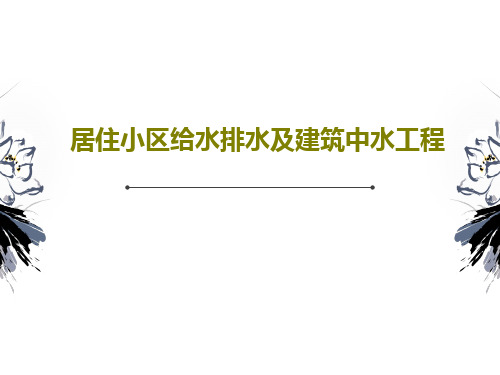 居住小区给水排水及建筑中水工程